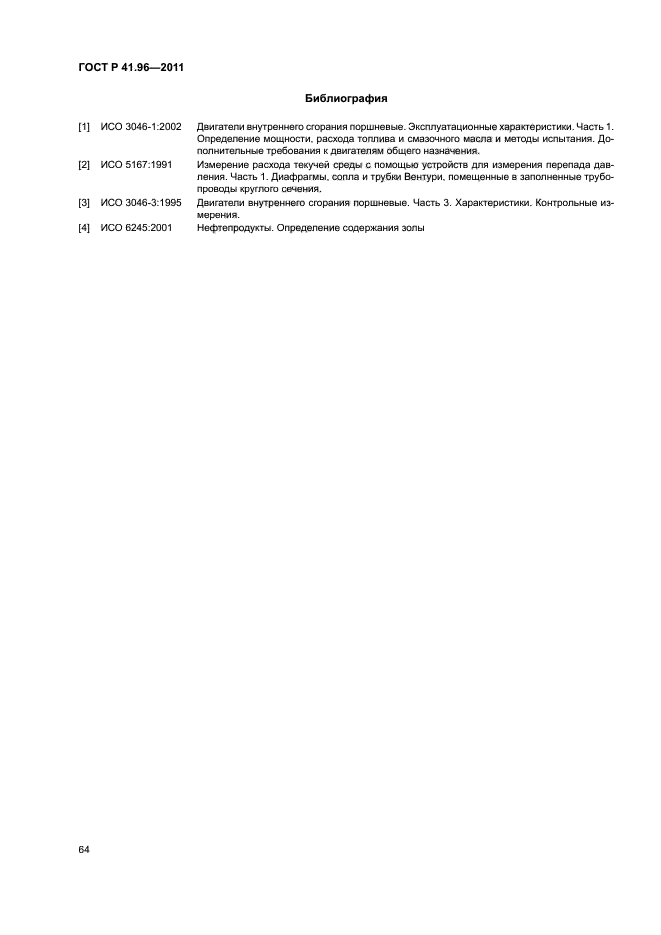 ГОСТ Р 41.96—2011

Библиография

[1] ИСО 3046-1:2002 Двигатели внутреннего сгорания поршневые. Эксплуатационные характеристики. Часть 1. Определение мощности, расхода топлива и смазочного масла и методы испытания. Дополнительные требования к двигателям общего назначения.

[2] ИСО 5167:1991 Измерение расхода текучей среды с помощью устройств для измерения перепада давления. Часть 1. Диафрагмы, сопла и трубки Вентури, помещенные в заполненные трубопроводы круглого сечения.

[3] ИСО 3046-3:1995 Двигатели внутреннего сгорания поршневые. Часть 3. Характеристики. Контрольные измерения.

[4] ИСО 6245:2001 Нефтепродукты. Определение содержания золы

64